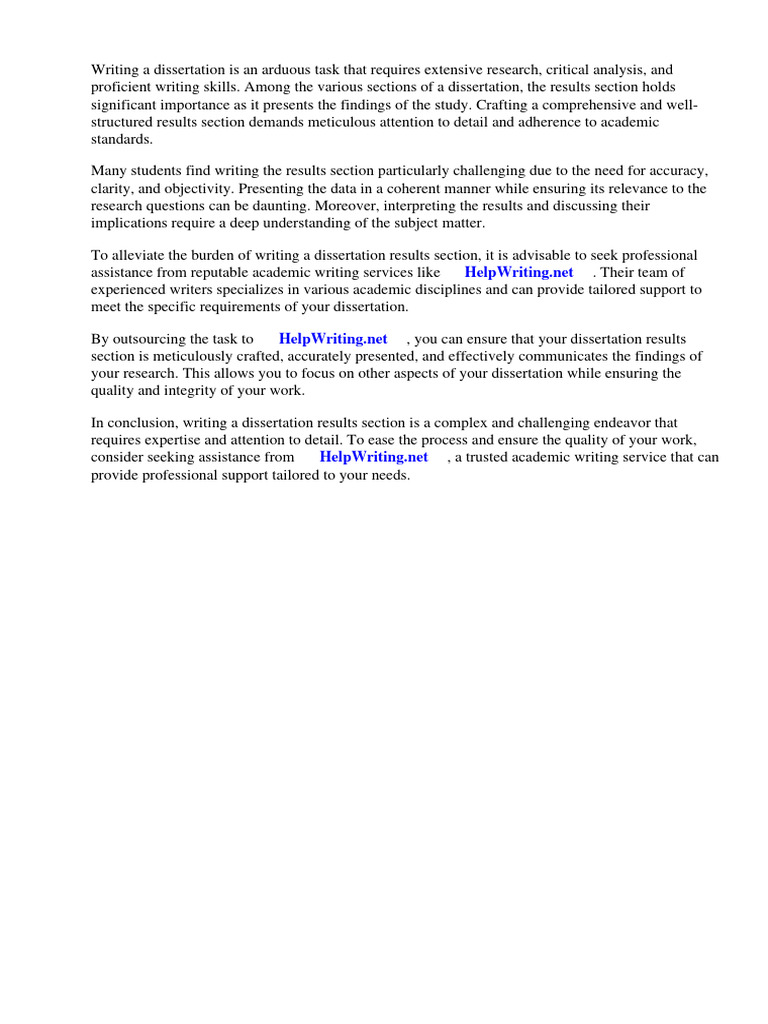 Writing a dissertation is an arduous task that requires extensive research, critical analysis, and proficient writing skills. Among the various sections of a dissertation, the results section holds significant importance as it presents the findings of the study. Crafting a comprehensive and well-structured results section demands meticulous attention to detail and adherence to academic standards.

Many students find writing the results section particularly challenging due to the need for accuracy, clarity, and objectivity. Presenting the data in a coherent manner while ensuring its relevance to the research questions can be daunting. Moreover, interpreting the results and discussing their implications require a deep understanding of the subject matter.

To alleviate the burden of writing a dissertation results section, it is advisable to seek professional assistance from reputable academic writing services like HelpWriting.net . Their team of experienced writers specializes in various academic disciplines and can provide tailored support to meet the specific requirements of your dissertation.

By outsourcing the task to HelpWriting.net , you can ensure that your dissertation results section is meticulously crafted, accurately presented, and effectively communicates the findings of your research. This allows you to focus on other aspects of your dissertation while ensuring the quality and integrity of your work.

In conclusion, writing a dissertation results section is a complex and challenging endeavor that requires expertise and attention to detail. To ease the process and ensure the quality of your work, consider seeking assistance from HelpWriting.net , a trusted academic writing service that can provide professional support tailored to your needs.